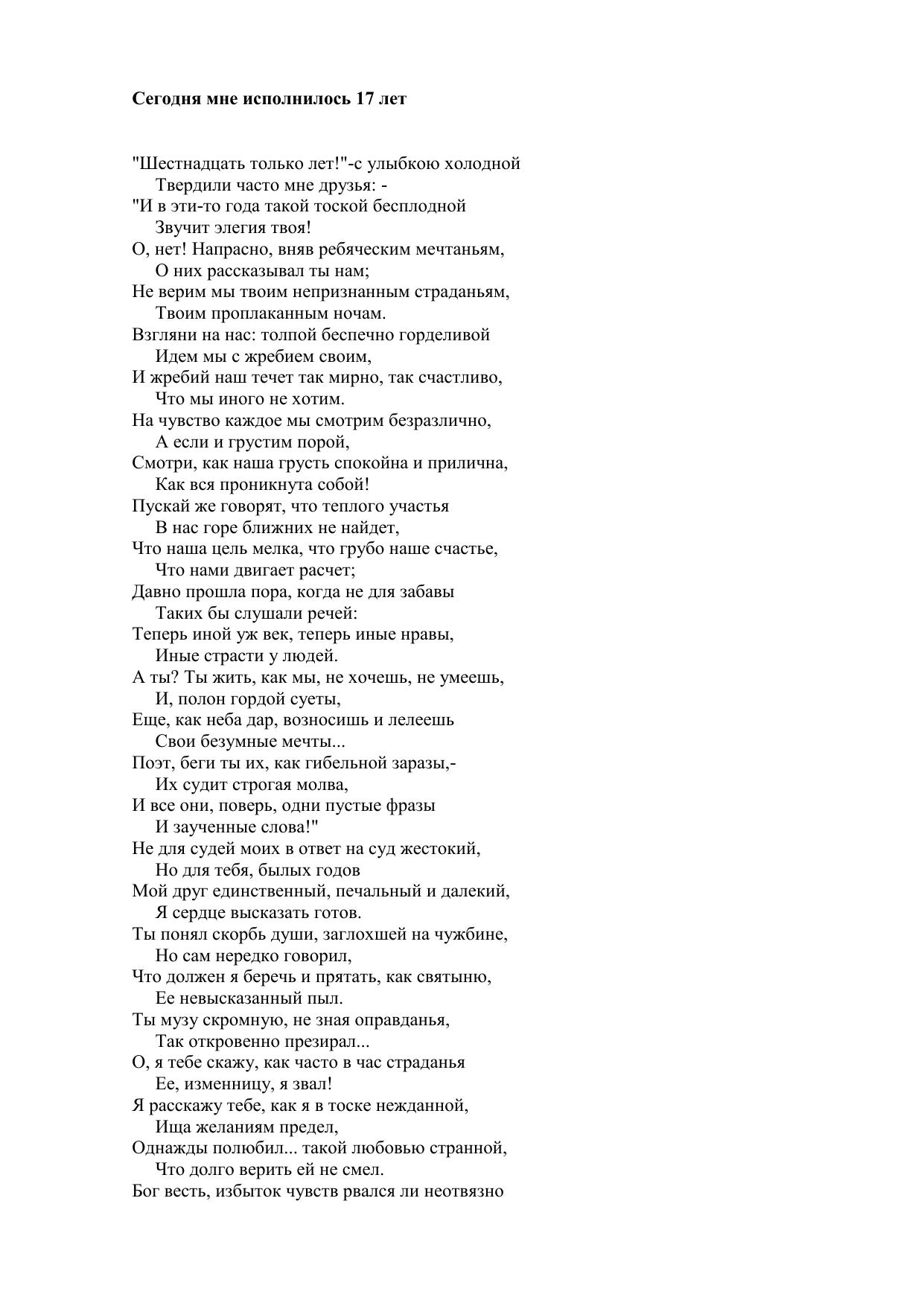 Сегодня мне исполнилось 17 лет

"Шестнадцать только лет!"-с улыбкою холодной
Твердили часто мне друзья: -
"И в эти-то года такой тоской бесплодной
Звучит элегия твоя!
О, нет! Напрасно, вняв ребяческим мечтаньям,
О них рассказывал ты нам;
Не верим мы твоим непризнанным страданьям,
Твоим проплаканным ночам.
Взгляни на нас: толпой беспечно горделивой
Идем мы с жребием своим,
И жребий наш течет так мирно, так счастливо,
Что мы иного не хотим.
На чувство каждое мы смотрим безразлично,
А если и грустим порой,
Смотри, как наша грусть спокойна и прилична,
Как вся проникнута собой!
Пускай же говорят, что теплого участья
В нас горе ближних не найдет,
Что наша цель мелка, что грубо наше счастье,
Что нами двигает расчет;
Давно прошла пора, когда не для забавы
Таких бы слушали речей:
Теперь иной уж век, теперь иные нравы,
Иные страсти у людей.
А ты? Ты жить, как мы, не хочешь, не умеешь,
И, полон гордой суеты,
Еще, как неба дар, возносишь и лелеешь
Свои безумные мечты...
Поэт, беги ты их, как гибельной заразы,-
Их судит строгая молва,
И все они, поверь, одни пустые фразы
И заученные слова!"
Не для судей моих в ответ на суд жестокий,
Но для тебя, былых годов
Мой друг единственный, печальный и далекий,
Я сердце высказать готов.
Ты понял скорбь души, заглохшей на чужбине,
Но сам нередко говорил,
Что должен я беречь и прятать, как святыню,
Ее невысказанный пыл.
Ты музу скромную, не зная оправданья,
Так откровенно презирал...
О, я тебе скажу, как часто в час страданья
Ее, изменницу, я звал!
Я расскажу тебе, как я в тоске нежданной,
Ища желаниям предел,
Однажды полюбил... такой любовью странной,
Что долго верить ей не смел.
Бог весть, избыток чувств рвался ли неотвязно